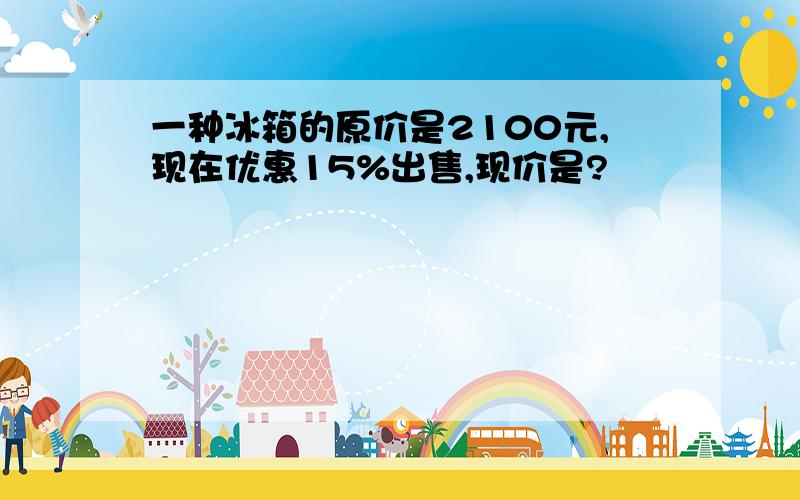 一种冰箱的原价是2100元,现在优惠15%出售,现价是?